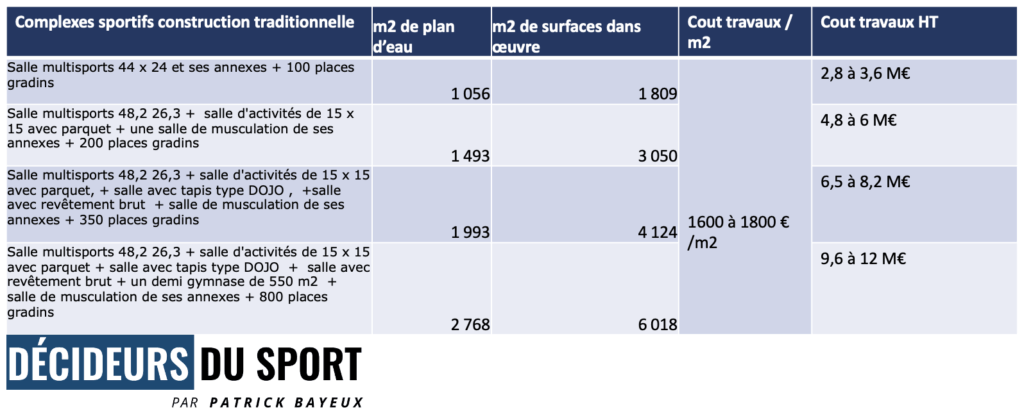 | Complexes sportifs construction traditionnelle | m2 de plan d'eau | m2 de surfaces dans œuvre | Cout travaux / m2 | Cout travaux HT |
|---|---|---|---|---|
| Salle multisports 44 x 24 et ses annexes + 100 places gradins | 1 056 | 1 809 | 1600 à 1800 € /m2 | 2,8 à 3,6 M€ |
| Salle multisports 48,2 26,3 + salle d'activités de 15 x 15 avec parquet + une salle de musculation de ses annexes + 200 places gradins | 1 493 | 3 050 | | 4,8 à 6 M€ |
| Salle multisports 48,2 26,3 + salle d'activités de 15 x 15 avec parquet, + salle avec tapis type DOJO , +salle avec revêtement brut + salle de musculation de ses annexes + 350 places gradins | 1 993 | 4 124 | | 6,5 à 8,2 M€ |
| Salle multisports 48,2 26,3 + salle d'activités de 15 x 15 avec parquet + salle avec tapis type DOJO + salle avec revêtement brut + un demi gymnase de 550 m2 + salle de musculation de ses annexes + 800 places gradins | 2 768 | 6 018 | | 9,6 à 12 M€ |

DÉCIDEURS DU SPORT
PAR PATRICK BAYEUX